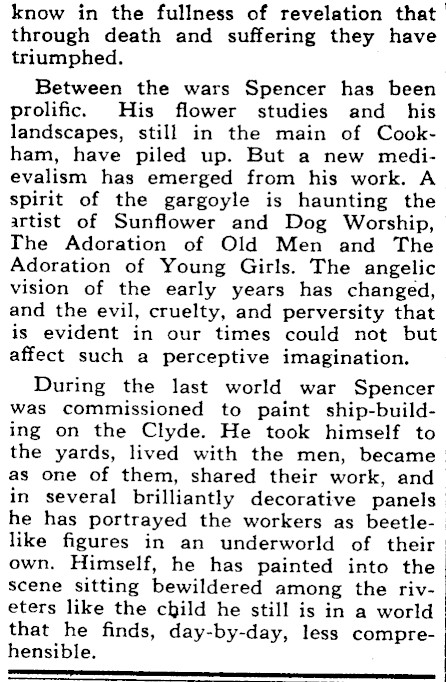 know in the fullness of revelation that through death and suffering they have triumphed.

Between the wars Spencer has been prolific. His flower studies and his landscapes, still in the main of Cookham, have piled up. But a new medievalism has emerged from his work. A spirit of the gargoyle is haunting the artist of Sunflower and Dog Worship, The Adoration of Old Men and The Adoration of Young Girls. The angelic vision of the early years has changed, and the evil, cruelty, and perversity that is evident in our times could not but affect such a perceptive imagination.

During the last world war Spencer was commissioned to paint ship-building on the Clyde. He took himself to the yards, lived with the men, became as one of them, shared their work, and in several brilliantly decorative panels he has portrayed the workers as beetle-like figures in an underworld of their own. Himself, he has painted into the scene sitting bewildered among the riveters like the child he still is in a world that he finds, day-by-day, less comprehensible.